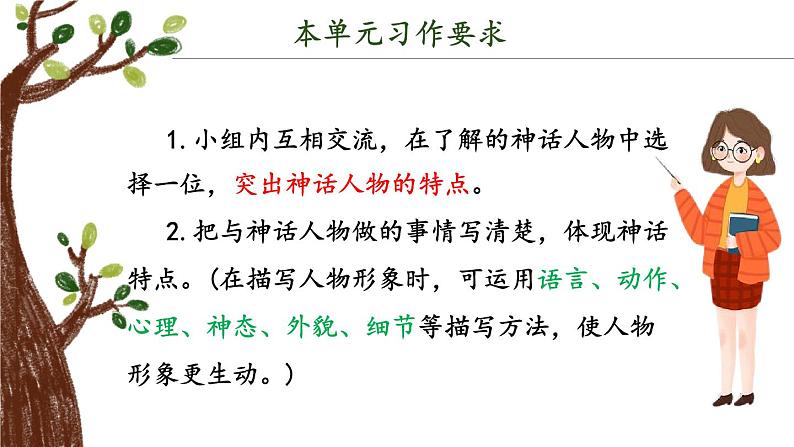 本单元习作要求

1. 小组内互相交流，在了解的神话人物中选择一位，突出神话人物的特点。

2. 把与神话人物做的事情写清楚，体现神话特点。（在描写人物形象时，可运用语言、动作、心理、神态、外貌、细节等描写方法，使人物形象更生动。）